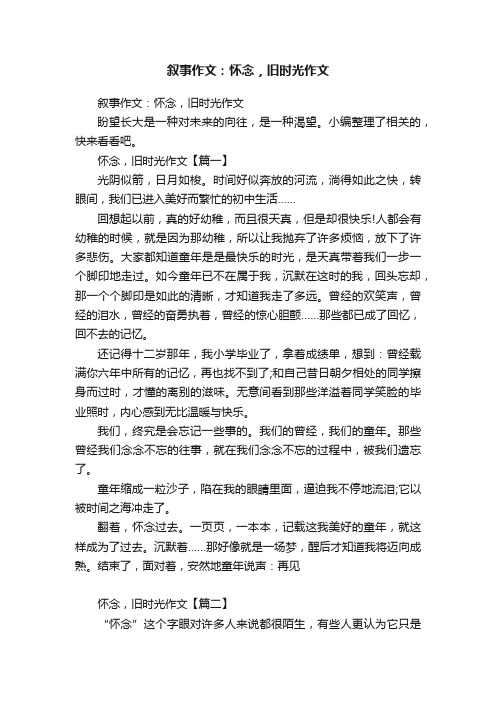 叙事作文：怀念，旧时光作文

叙事作文：怀念，旧时光作文

盼望长大是一种对未来的向往，是一种渴望。小编整理了相关的，快来看看吧。

怀念，旧时光作文【篇一】

光阴似箭，日月如梭。时间好似奔放的河流，淌得如此之快，转眼间，我们已进入美好而繁忙的初中生活……

回想起以前，真的好幼稚，而且很天真，但是却很快乐!人都会有幼稚的时候，就是因为那幼稚，所以让我抛弃了许多烦恼，放下了许多悲伤。大家都知道童年是是最快乐的时光，是天真带着我们一步一个脚印地走过。如今童年已不在属于我，沉默在这时的我，回头忘却，那一个个脚印是如此的清晰，才知道我走了多远。曾经的欢笑声，曾经的泪水，曾经的奋勇执着，曾经的惊心胆颤……那些都已成了回忆，回不去的记忆。

还记得十二岁那年，我小学毕业了，拿着成绩单，想到：曾经载满你六年中所有的记忆，再也找不到了;和自己昔日朝夕相处的同学擦身而过时，才懂的离别的滋味。无意间看到那些洋溢着同学笑脸的毕业照时，内心感到无比温暖与快乐。

我们，终究是会忘记一些事的。我们的曾经，我们的童年。那些曾经我们念念不忘的往事，就在我们念念不忘的过程中，被我们遗忘了。

童年缩成一粒沙子，陷在我的眼睛里面，逼迫我不停地流泪;它以被时间之海冲走了。

翻着，怀念过去。一页页，一本本，记载这我美好的童年，就这样成为了过去。沉默着……那好像就是一场梦，醒后才知道我将迈向成熟。结束了，面对着，安然地童年说声：再见

怀念，旧时光作文【篇二】

“怀念”这个字眼对许多人来说都很陌生，有些人更认为它只是